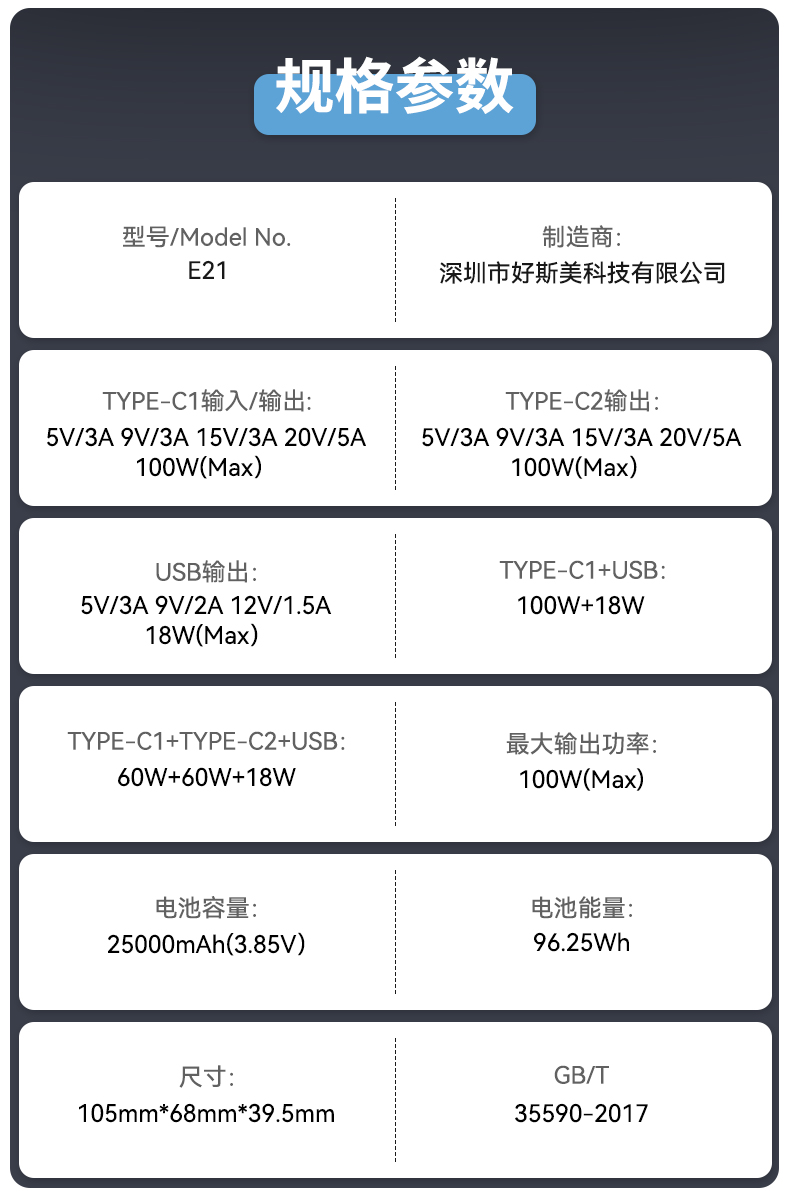 规格参数

型号/Model No.
E21

制造商:
深圳市好斯美科技有限公司

TYPE-C1输入/输出:
5V/3A 9V/3A 15V/3A 20V/5A
100W(Max)

TYPE-C2输出:
5V/3A 9V/3A 15V/3A 20V/5A
100W(Max)

USB输出:
5V/3A 9V/2A 12V/1.5A
18W(Max)

TYPE-C1+USB:
100W+18W

TYPE-C1+TYPE-C2+USB:
60W+60W+18W

最大输出功率:
100W(Max)

电池容量:
25000mAh(3.85V)

电池能量:
96.25Wh

尺寸:
105mm*68mm*39.5mm

GB/T
35590-2017